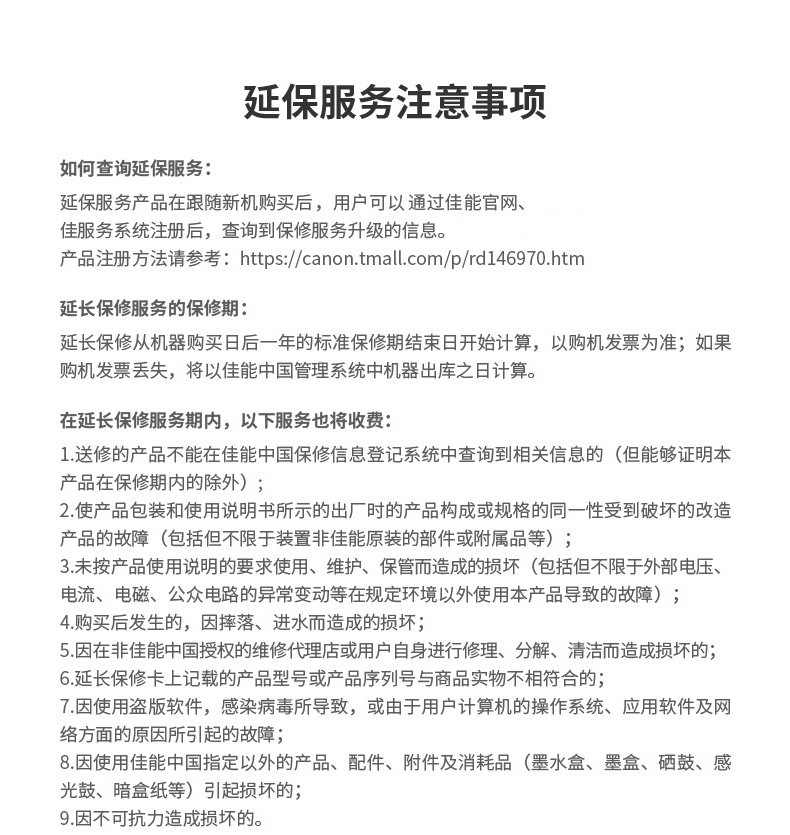 延保服务注意事项

如何查询延保服务：
延保服务产品在跟随新机购买后，用户可以 通过佳能官网、佳服务系统注册后，查询到保修服务升级的信息。
产品注册方法请参考：https://canon.tmall.com/p/rd146970.htm

延长保修服务的保修期：
延长保修从机器购买日后一年的标准保修期结束日开始计算，以购机发票为准；如果购机发票丢失，将以佳能中国管理系统中机器出库之日计算。

在延长保修服务期内，以下服务也将收费：
1.送修的产品不能在佳能中国保修信息登记系统中查询到相关信息的（但能够证明本产品在保修期内的除外）；
2.使产品包装和使用说明书所示的出厂时的产品构成或规格的同一性受到破坏的改造产品的故障（包括但不限于装置非佳能原装的部件或附属品等）；
3.未按产品使用说明的要求使用、维护、保管而造成的损坏（包括但不限于外部电压、电流、电磁、公众电路的异常变动等在规定环境以外使用本产品导致的故障）；
4.购买后发生的，因摔落、进水而造成的损坏；
5.因在非佳能中国授权的维修代理店或用户自身进行修理、分解、清洁而造成损坏的；
6.延长保修卡上记载的产品型号或产品序列号与商品实物不相符合的；
7.因使用盗版软件，感染病毒所导致，或由于用户计算机的操作系统、应用软件及网络方面的原因所引起的故障；
8.因使用佳能中国指定以外的产品、配件、附件及消耗品（墨水盒、墨盒、硒鼓、感光鼓、暗盒纸等）引起损坏的；
9.因不可抗力造成损坏的。